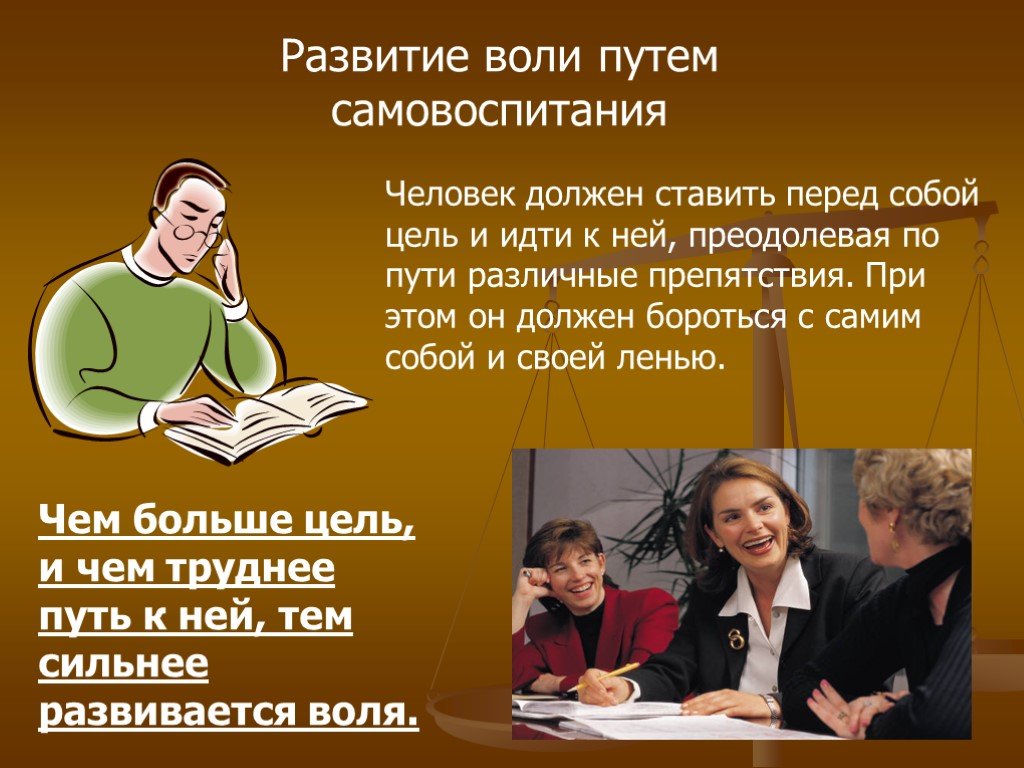 Развитие воли путем самовоспитания

Человек должен ставить перед собой цель и идти к ней, преодолевая по пути различные препятствия. При этом он должен бороться с самим собой и своей ленью.

Чем больше цель, и чем труднее путь к ней, тем сильнее развивается воля.